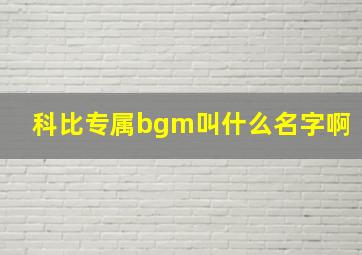 科比专属bgm叫什么名字啊